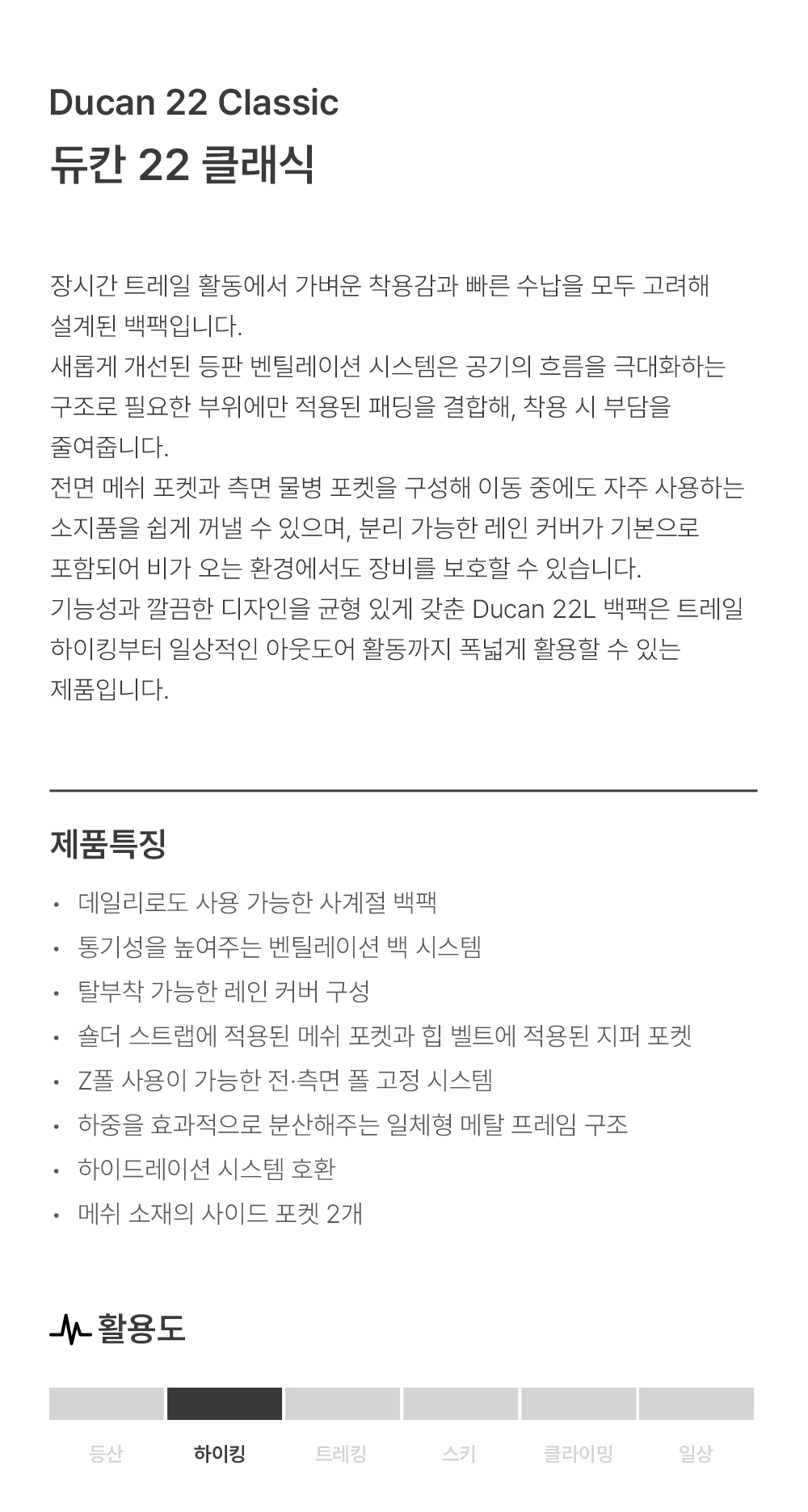 Ducan 22 Classic
듀칸 22 클래식

장시간 트레일 활동에서 가벼운 착용감과 빠른 수납을 모두 고려해 설계된 백팩입니다.
새롭게 개선된 등판 벤틸레이션 시스템은 공기의 흐름을 극대화하는 구조로 필요한 부위에만 적용된 패딩을 결합해, 착용 시 부담을 줄여줍니다.
전면 메쉬 포켓과 측면 물병 포켓을 구성해 이동 중에도 자주 사용하는 소지품을 쉽게 꺼낼 수 있으며, 분리 가능한 레인 커버가 기본으로 포함되어 비가 오는 환경에서도 장비를 보호할 수 있습니다.
기능성과 깔끔한 디자인을 균형 있게 갖춘 Ducan 22L 백팩은 트레일 하이킹부터 일상적인 아웃도어 활동까지 폭넓게 활용할 수 있는 제품입니다.

제품특징

• 데일리로도 사용 가능한 사계절 백팩
• 통기성을 높여주는 벤틸레이션 백 시스템
• 탈부착 가능한 레인 커버 구성
• 숄더 스트랩에 적용된 메쉬 포켓과 힙 벨트에 적용된 지퍼 포켓
• Z폴 사용이 가능한 전·측면 폴 고정 시스템
• 하중을 효과적으로 분산해주는 일체형 메탈 프레임 구조
• 하이드레이션 시스템 호환
• 메쉬 소재의 사이드 포켓 2개

활용도

등산 하이킹 트레킹 스키 클라이밍 일상